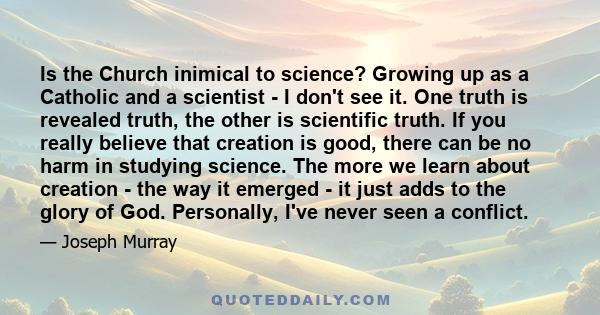 Is the Church inimical to science? Growing up as a Catholic and a scientist - I don't see it. One truth is revealed truth, the other is scientific truth. If you really believe that creation is good, there can be no harm in studying science. The more we learn about creation - the way it emerged - it just adds to the glory of God. Personally, I've never seen a conflict.

— Joseph Murray

QUOTEDDAILY.COM